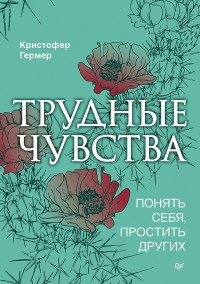 Кристофер Гермер

ТРУДНЫЕ ЧУВСТВА

ПОНЯТЬ СЕБЯ, ПРОСТИТЬ ДРУГИХ